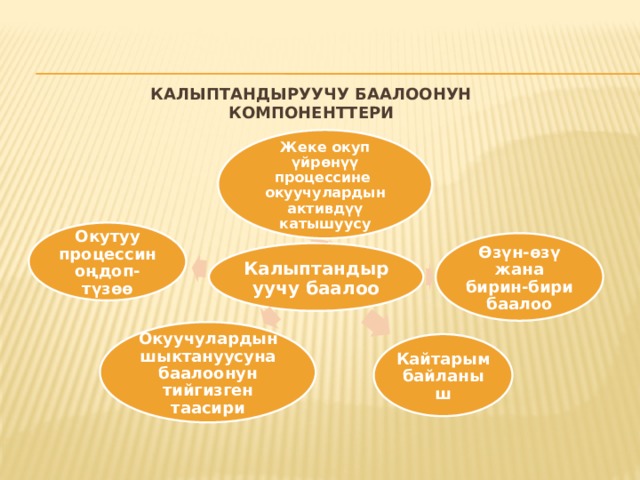 КАЛЫПТАНДЫРУУЧУ БААЛООНУН КОМПОНЕНТТЕРИ

Жеке окуп үйрөнүү процессине окуучулардын активдүү катышуусу

Окутуу процессин оңдоп-түзөө

Калыптандыруучу баалоо

Өзүн-өзү жана бирин-бири баалоо

Окуучулардын шыктануусуна баалоонун тийгизген таасири

Кайтарым байланыш